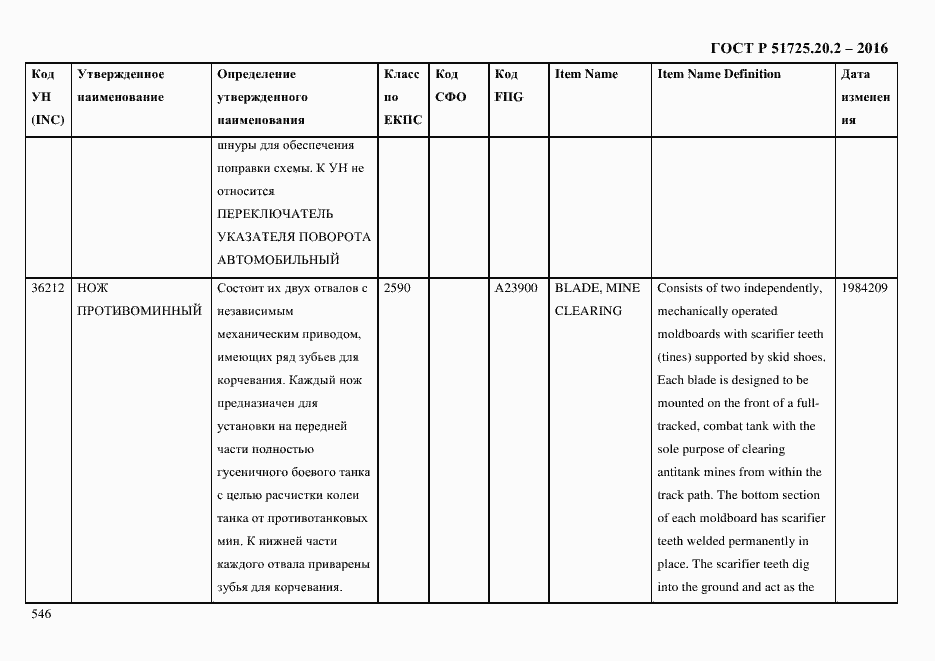 ГОСТ Р 51725.20.2 – 2016

| Код УН (INC) | Утвержденное наименование | Определение утвержденного наименования | Класс по ЕКПС | Код СФО | Код FIIG | Item Name | Item Name Definition | Дата изменения |
|---|---|---|---|---|---|---|---|---|
| | | шнуры для обеспечения поправки схемы. К УН не относится ПЕРЕКЛЮЧАТЕЛЬ УКАЗАТЕЛЯ ПОВОРОТА АВТОМОБИЛЬНЫЙ | | | | | | |
| 36212 | НОЖ ПРОТИВОМИННЫЙ | Состоит их двух отвалов с независимым механическим приводом, имеющих ряд зубьев для корчевания. Каждый нож предназначен для установки на передней части полностью гусеничного боевого танка с целью расчистки колеи танка от противотанковых мин. К нижней части каждого отвала приварены зубья для корчевания. | 2590 | | A23900 | BLADE, MINE CLEARING | Consists of two independently, mechanically operated moldboards with scarifier teeth (tines) supported by skid shoes. Each blade is designed to be mounted on the front of a full-tracked, combat tank with the sole purpose of clearing antitank mines from within the track path. The bottom section of each moldboard has scarifier teeth welded permanently in place. The scarifier teeth dig into the ground and act as the | 1984209 |

546